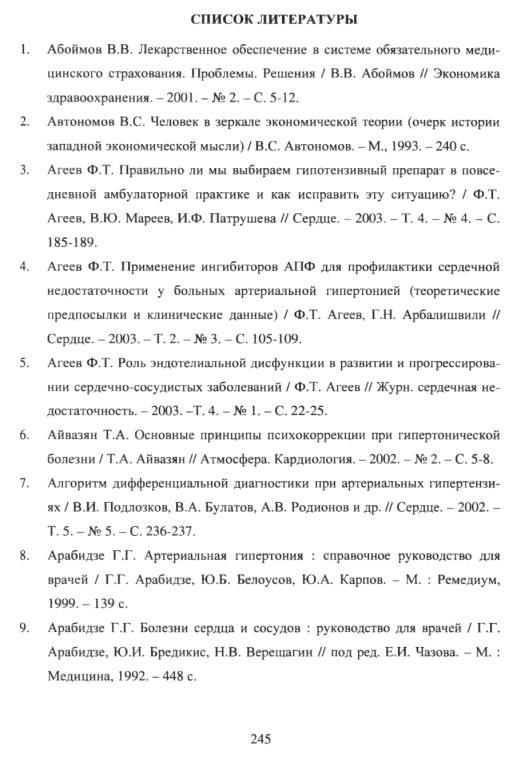 СПИСОК ЛИТЕРАТУРЫ

1. Абоймов В.В. Лекарственное обеспечение в системе обязательного медицинского страхования. Проблемы. Решения / В.В. Абоймов // Экономика здравоохранения. – 2001. – № 2. – С. 5-12.

2. Автономов В.С. Человек в зеркале экономической теории (очерк истории западной экономической мысли) / В.С. Автономов. – М., 1993. – 240 с.

3. Агеев Ф.Т. Правильно ли мы выбираем гипотензивный препарат в повседневной амбулаторной практике и как исправить эту ситуацию? / Ф.Т. Агеев, В.Ю. Мареев, И.Ф. Патрушева // Сердце. – 2003. – Т. 4. – № 4. – С. 185-189.

4. Агеев Ф.Т. Применение ингибиторов АПФ для профилактики сердечной недостаточности у больных артериальной гипертонией (теоретические предпосылки и клинические данные) / Ф.Т. Агеев, Г.Н. Арбалишвили // Сердце. – 2003. – Т. 2. – № 3. – С. 105-109.

5. Агеев Ф.Т. Роль эндотелиальной дисфункции в развитии и прогрессировании сердечно-сосудистых заболеваний / Ф.Т. Агеев // Журн. сердечная недостаточность. – 2003. –Т. 4. – № 1. – С. 22-25.

6. Айвазян Т.А. Основные принципы психокоррекции при гипертонической болезни / Т.А. Айвазян // Атмосфера. Кардиология. – 2002. – № 2. – С. 5-8.

7. Алгоритм дифференциальной диагностики при артериальных гипертензиях / В.И. Подлозков, В.А. Булатов, А.В. Родионов и др. // Сердце. – 2002. – Т. 5. – № 5. – С. 236-237.

8. Арабидзе Г.Г. Артериальная гипертония : справочное руководство для врачей / Г.Г. Арабидзе, Ю.Б. Белоусов, Ю.А. Карпов. – М. : Ремедиум, 1999. – 139 с.

9. Арабидзе Г.Г. Болезни сердца и сосудов : руководство для врачей / Г.Г. Арабидзе, Ю.И. Бредикис, Н.В. Верещагин // под ред. Е.И. Чазова. – М. : Медицина, 1992. – 448 с.

245